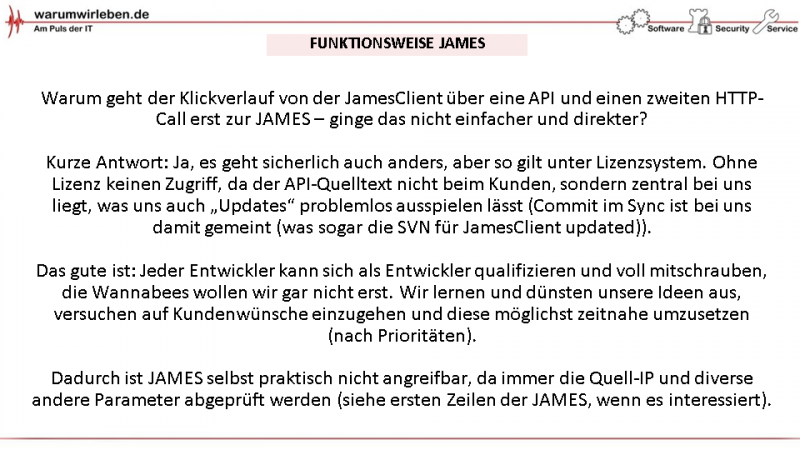 warumwirleben.de
Am Puls der IT

Software Security Service

FUNKTIONSWEISE JAMES

Warum geht der Klickverlauf von der JamesClient über eine API und einen zweiten HTTP-Call erst zur JAMES – ginge das nicht einfacher und direkter?

Kurze Antwort: Ja, es geht sicherlich auch anders, aber so gilt unter Lizenzsystem. Ohne Lizenz keinen Zugriff, da der API-Quelltext nicht beim Kunden, sondern zentral bei uns liegt, was uns auch „Updates“ problemlos ausspielen lässt (Commit im Sync ist bei uns damit gemeint (was sogar die SVN für JamesClient updated)).

Das gute ist: Jeder Entwickler kann sich als Entwickler qualifizieren und voll mitschrauben, die Wannabees wollen wir gar nicht erst. Wir lernen und dünsten unsere Ideen aus, versuchen auf Kundenwünsche einzugehen und diese möglichst zeitnahe umzusetzen (nach Prioritäten).

Dadurch ist JAMES selbst praktisch nicht angreifbar, da immer die Quell-IP und diverse andere Parameter abgeprüft werden (siehe ersten Zeilen der JAMES, wenn es interessiert).